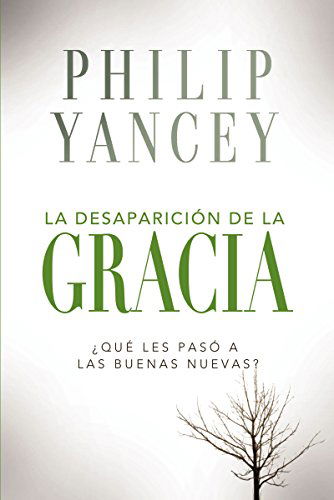 PHILIP
YANCEY

LA DESAPARICIÓN DE LA
GRACIA

¿QUÉ LES PASÓ A
LAS BUENAS NUEVAS?